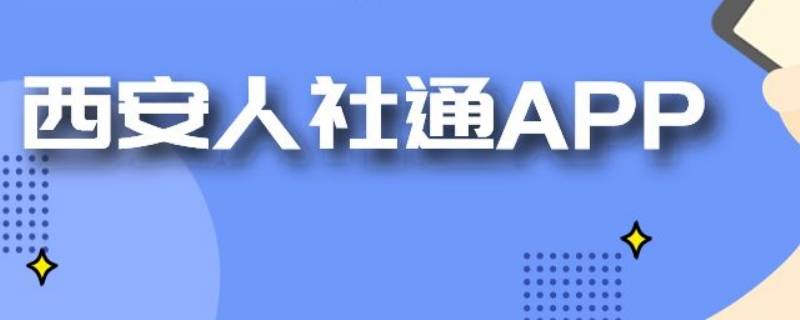 西安人社通APP